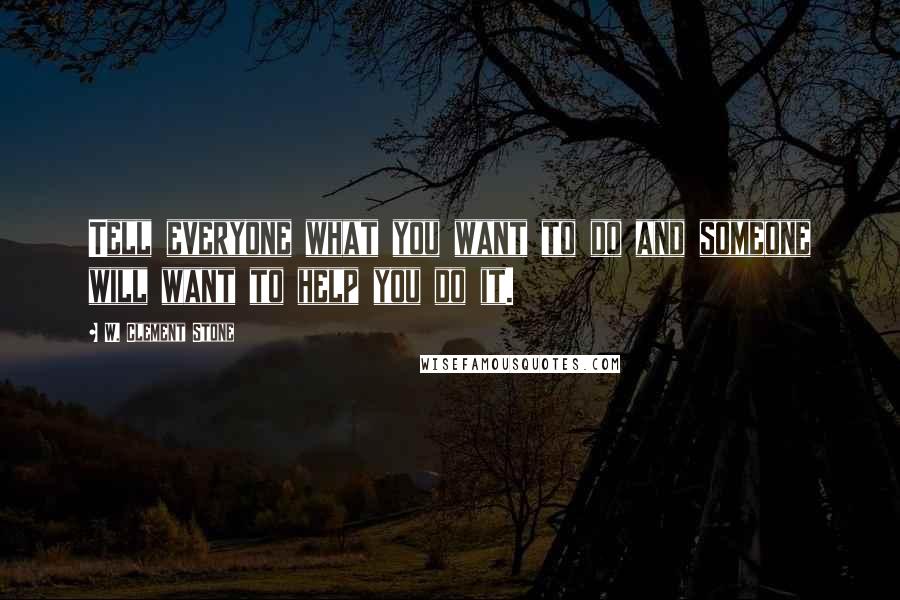 TELL EVERYONE WHAT YOU WANT TO DO AND SOMEONE WILL WANT TO HELP YOU DO IT.

- W. CLEMENT STONE

WISEFAMOUSQUOTES.COM